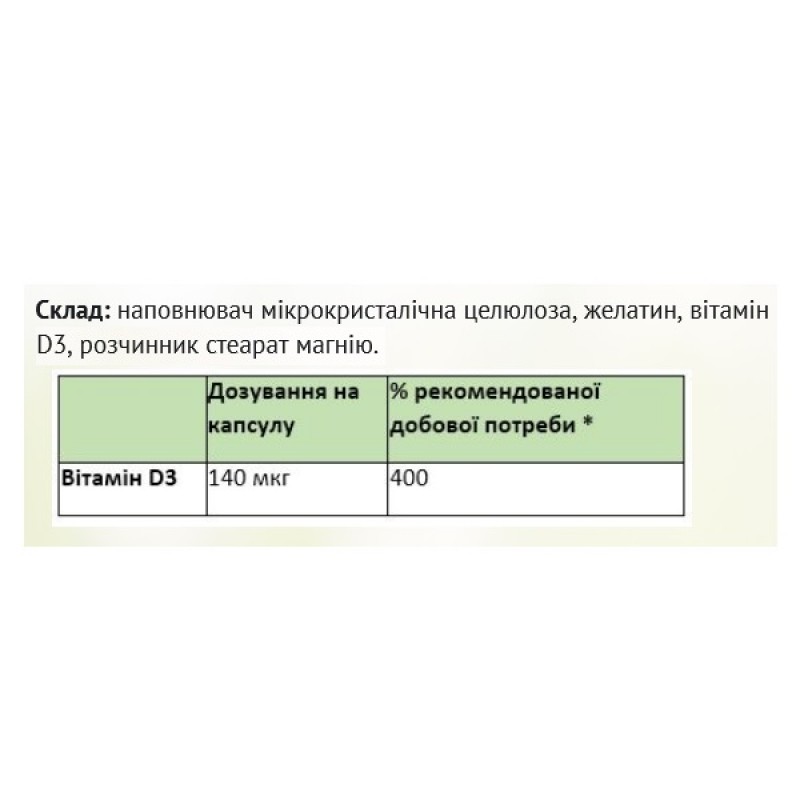 Склад: наповнювач мікрокристалічна целюлоза, желатин, вітамін D3, розчинник стеарат магнію.

|  | Дозування на капсулу | % рекомендованої добової потреби * |
|---|---|---|
| Вітамін D3 | 140 мкг | 400 |